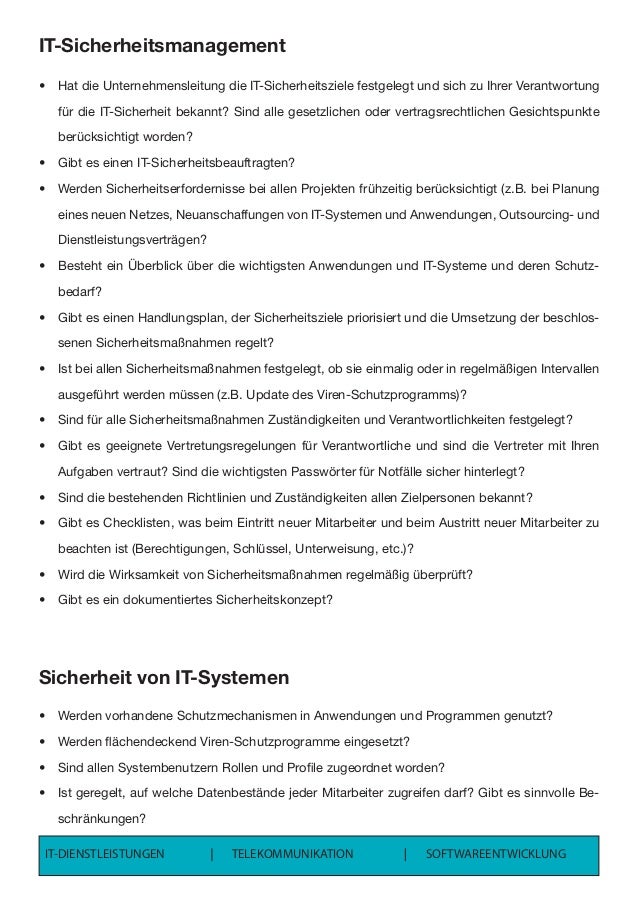 IT-Sicherheitsmanagement

• Hat die Unternehmensleitung die IT-Sicherheitsziele festgelegt und sich zu Ihrer Verantwortung für die IT-Sicherheit bekannt? Sind alle gesetzlichen oder vertragsrechtlichen Gesichtspunkte berücksichtigt worden?
• Gibt es einen IT-Sicherheitsbeauftragten?
• Werden Sicherheitserfordernisse bei allen Projekten frühzeitig berücksichtigt (z.B. bei Planung eines neuen Netzes, Neuanschaffungen von IT-Systemen und Anwendungen, Outsourcing- und Dienstleistungsverträgen?
• Besteht ein Überblick über die wichtigsten Anwendungen und IT-Systeme und deren Schutzbedarf?
• Gibt es einen Handlungsplan, der Sicherheitsziele priorisiert und die Umsetzung der beschlossenen Sicherheitsmaßnahmen regelt?
• Ist bei allen Sicherheitsmaßnahmen festgelegt, ob sie einmalig oder in regelmäßigen Intervallen ausgeführt werden müssen (z.B. Update des Viren-Schutzprogramms)?
• Sind für alle Sicherheitsmaßnahmen Zuständigkeiten und Verantwortlichkeiten festgelegt?
• Gibt es geeignete Vertretungsregelungen für Verantwortliche und sind die Vertreter mit Ihren Aufgaben vertraut? Sind die wichtigsten Passwörter für Notfälle sicher hinterlegt?
• Sind die bestehenden Richtlinien und Zuständigkeiten allen Zielpersonen bekannt?
• Gibt es Checklisten, was beim Eintritt neuer Mitarbeiter und beim Austritt neuer Mitarbeiter zu beachten ist (Berechtigungen, Schlüssel, Unterweisung, etc.)?
• Wird die Wirksamkeit von Sicherheitsmaßnahmen regelmäßig überprüft?
• Gibt es ein dokumentiertes Sicherheitskonzept?

Sicherheit von IT-Systemen

• Werden vorhandene Schutzmechanismen in Anwendungen und Programmen genutzt?
• Werden flächendeckend Viren-Schutzprogramme eingesetzt?
• Sind allen Systembenutzern Rollen und Profile zugeordnet worden?
• Ist geregelt, auf welche Datenbestände jeder Mitarbeiter zugreifen darf? Gibt es sinnvolle Beschränkungen?

IT-DIENSTLEISTUNGEN | TELEKOMMUNIKATION | SOFTWAREENTWICKLUNG